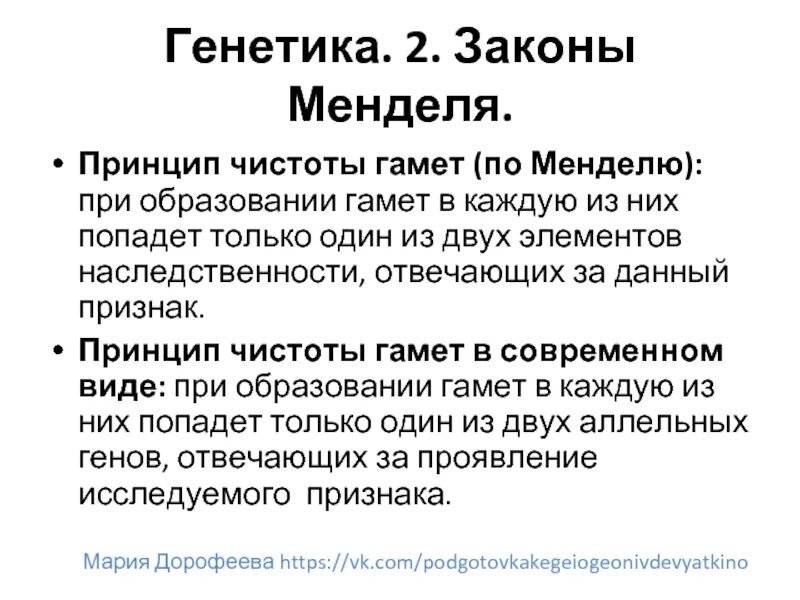 Генетика. 2. Законы Менделя.

• Принцип чистоты гамет (по Менделю): при образовании гамет в каждую из них попадет только один из двух элементов наследственности, отвечающих за данный признак.

• Принцип чистоты гамет в современном виде: при образовании гамет в каждую из них попадет только один из двух аллельных генов, отвечающих за проявление исследуемого признака.

Мария Дорофеева https://vk.com/podgotovkakegeiogeonivdevyatkino